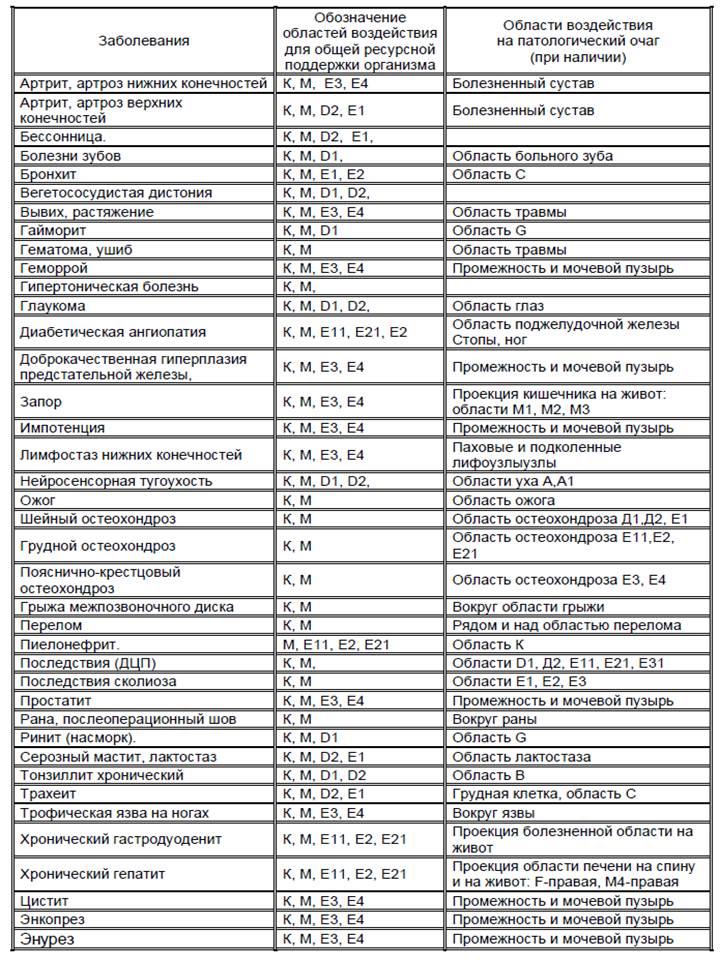 | Заболевания | Обозначение областей воздействия для общей ресурсной поддержки организма | Области воздействия на патологический очаг (при наличии) |
|---|---|---|
| Артрит, артроз нижних конечностей | К, М, Е3, Е4 | Болезненный сустав |
| Артрит, артроз верхних конечностей | К, М, D2, Е1 | Болезненный сустав |
| Бессонница. | К, М, D2, Е1, | |
| Болезни зубов | К, М, D1, | Область больного зуба |
| Бронхит | К, М, Е1, Е2 | Область С |
| Вегетососудистая дистония | К, М, D1, D2, | |
| Вывих, растяжение | К, М, Е3, Е4 | Область травмы |
| Гайморит | К, М, D1 | Область G |
| Гематома, ушиб | К, М | Область травмы |
| Геморрой | К, М, Е3, Е4 | Промежность и мочевой пузырь |
| Гипертоническая болезнь | К, М, | |
| Глаукома | К, М, D1, D2, | Область глаз |
| Диабетическая ангиопатия | К, М, Е11, Е21, Е2 | Область поджелудочной железы Стопы, ног |
| Доброкачественная гиперплазия предстательной железы, | К, М, Е3, Е4 | Промежность и мочевой пузырь |
| Запор | К, М, Е3, Е4 | Проекция кишечника на живот: области М1, М2, М3 |
| Импотенция | К, М, Е3, Е4 | Промежность и мочевой пузырь |
| Лимфостаз нижних конечностей | К, М, Е3, Е4 | Паховые и подколенные лифоузлыузлы |
| Нейросенсорная тугоухость | К, М, D1, D2, | Области уха А,А1 |
| Ожог | К, М | Область ожога |
| Шейный остеохондроз | К, М | Область остеохондроза Д1,Д2, Е1 |
| Грудной остеохондроз | К, М | Область остеохондроза Е11,Е2, Е21 |
| Пояснично-крестцовый остеохондроз | К, М | Область остеохондроза Е3, Е4 |
| Грыжа межпозвоночного диска | К, М | Вокруг области грыжи |
| Перелом | К, М | Рядом и над областью перелома |
| Пиелонефрит. | М, Е11, Е2, Е21 | Область К |
| Последствия (ДЦП) | К, М, | Области D1, Д2, Е11, Е21, Е31 |
| Последствия сколиоза | К, М | Области Е1, Е2, Е3 |
| Простатит | К, М, Е3, Е4 | Промежность и мочевой пузырь |
| Рана, послеоперационный шов | К, М | Вокруг раны |
| Ринит (насморк). | К, М, D1 | Область G |
| Серозный мастит, лактостаз | К, М, D2, Е1 | Область лактостаза |
| Тонзиллит хронический | К, М, D1, D2 | Область В |
| Трахеит | К, М, D2, Е1 | Грудная клетка, область С |
| Трофическая язва на ногах | К, М, Е3, Е4 | Вокруг язвы |
| Хронический гастродуоденит | К, М, Е11, Е2, Е21 | Проекция болезненной области на живот |
| Хронический гепатит | К, М, Е11, Е2, Е21 | Проекция области печени на спину и на живот: F-правая, М4-правая |
| Цистит | К, М, Е3, Е4 | Промежность и мочевой пузырь |
| Энкопрез | К, М, Е3, Е4 | Промежность и мочевой пузырь |
| Энурез | К, М, Е3, Е4 | Промежность и мочевой пузырь |